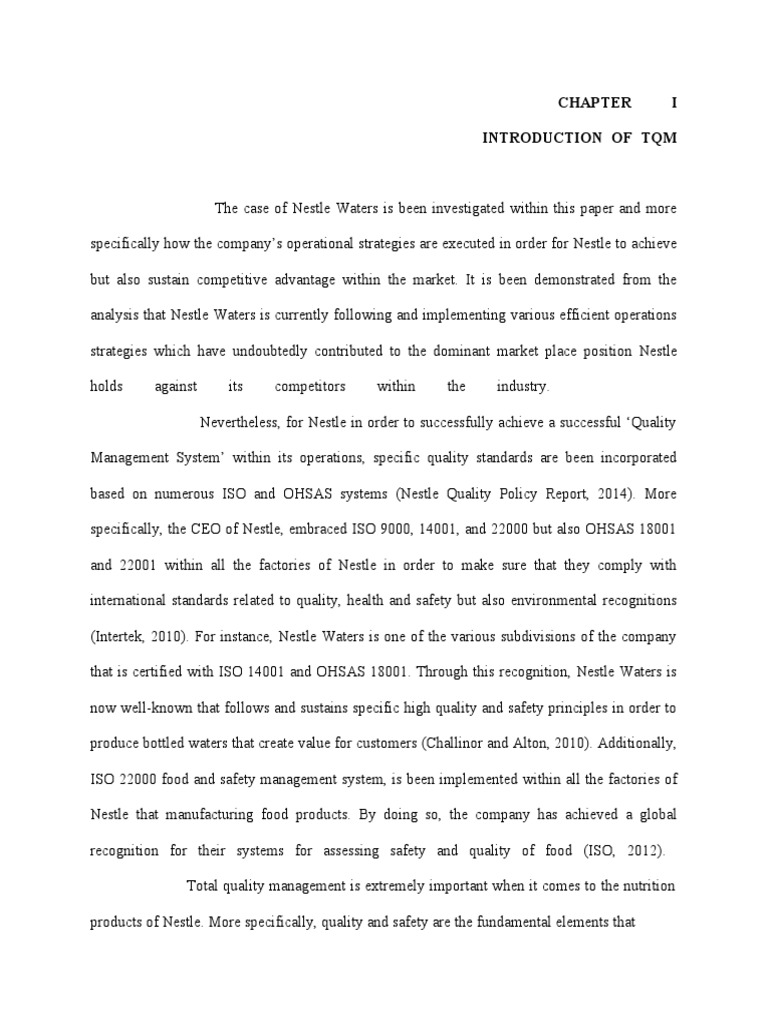 CHAPTER I

INTRODUCTION OF TQM

The case of Nestle Waters is been investigated within this paper and more specifically how the company's operational strategies are executed in order for Nestle to achieve but also sustain competitive advantage within the market. It is been demonstrated from the analysis that Nestle Waters is currently following and implementing various efficient operations strategies which have undoubtedly contributed to the dominant market place position Nestle holds against its competitors within the industry.

Nevertheless, for Nestle in order to successfully achieve a successful 'Quality Management System' within its operations, specific quality standards are been incorporated based on numerous ISO and OHSAS systems (Nestle Quality Policy Report, 2014). More specifically, the CEO of Nestle, embraced ISO 9000, 14001, and 22000 but also OHSAS 18001 and 22001 within all the factories of Nestle in order to make sure that they comply with international standards related to quality, health and safety but also environmental recognitions (Intertek, 2010). For instance, Nestle Waters is one of the various subdivisions of the company that is certified with ISO 14001 and OHSAS 18001. Through this recognition, Nestle Waters is now well-known that follows and sustains specific high quality and safety principles in order to produce bottled waters that create value for customers (Challinor and Alton, 2010). Additionally, ISO 22000 food and safety management system, is been implemented within all the factories of Nestle that manufacturing food products. By doing so, the company has achieved a global recognition for their systems for assessing safety and quality of food (ISO, 2012).

Total quality management is extremely important when it comes to the nutrition products of Nestle. More specifically, quality and safety are the fundamental elements that